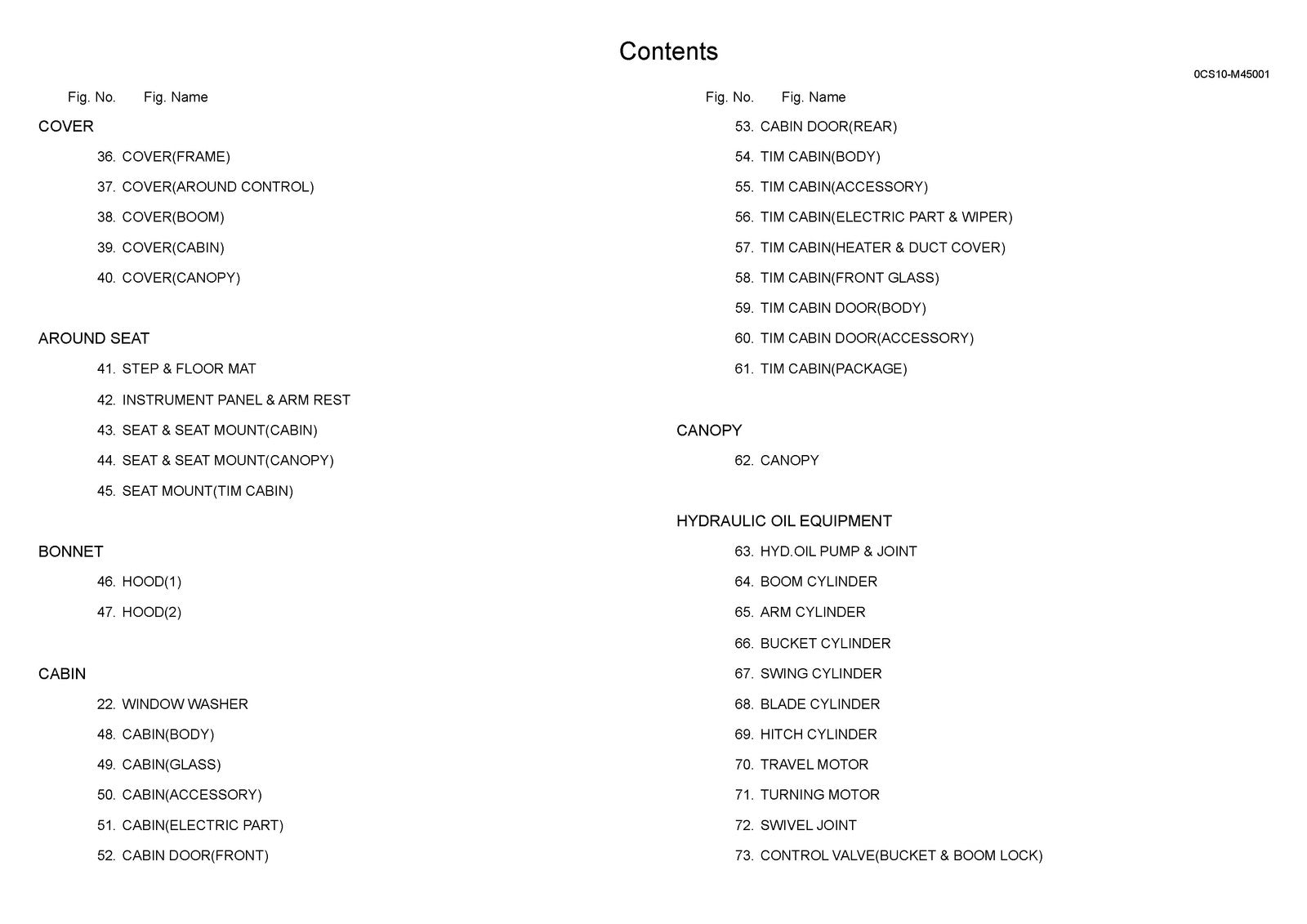 Contents

0CS10-M45001

Fig. No. Fig. Name

COVER

36. COVER(FRAME)

37. COVER(AROUND CONTROL)

38. COVER(BOOM)

39. COVER(CABIN)

40. COVER(CANOPY)

AROUND SEAT

41. STEP & FLOOR MAT

42. INSTRUMENT PANEL & ARM REST

43. SEAT & SEAT MOUNT(CABIN)

44. SEAT & SEAT MOUNT(CANOPY)

45. SEAT MOUNT(TIM CABIN)

BONNET

46. HOOD(1)

47. HOOD(2)

CABIN

22. WINDOW WASHER

48. CABIN(BODY)

49. CABIN(GLASS)

50. CABIN(ACCESSORY)

51. CABIN(ELECTRIC PART)

52. CABIN DOOR(FRONT)

Fig. No. Fig. Name

53. CABIN DOOR(REAR)

54. TIM CABIN(BODY)

55. TIM CABIN(ACCESSORY)

56. TIM CABIN(ELECTRIC PART & WIPER)

57. TIM CABIN(HEATER & DUCT COVER)

58. TIM CABIN(FRONT GLASS)

59. TIM CABIN DOOR(BODY)

60. TIM CABIN DOOR(ACCESSORY)

61. TIM CABIN(PACKAGE)

CANOPY

62. CANOPY

HYDRAULIC OIL EQUIPMENT

63. HYD.OIL PUMP & JOINT

64. BOOM CYLINDER

65. ARM CYLINDER

66. BUCKET CYLINDER

67. SWING CYLINDER

68. BLADE CYLINDER

69. HITCH CYLINDER

70. TRAVEL MOTOR

71. TURNING MOTOR

72. SWIVEL JOINT

73. CONTROL VALVE(BUCKET & BOOM LOCK)